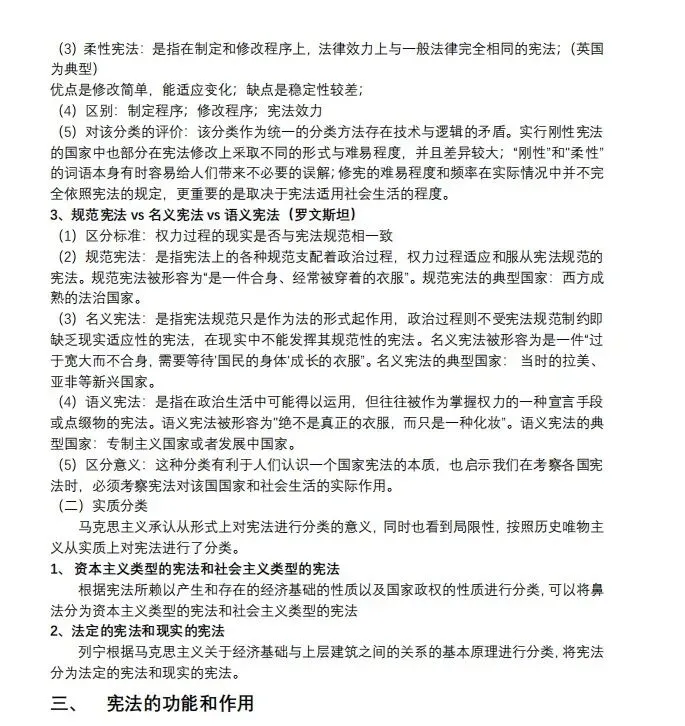 （3）柔性宪法：是指在制定和修改程序上，法律效力上与一般法律完全相同的宪法；（英国为典型）
优点是修改简单，能适应变化；缺点是稳定性较差；
（4）区别：制定程序；修改程序；宪法效力
（5）对该分类的评价：该分类作为统一的分类方法存在技术与逻辑的矛盾。实行刚性宪法的国家中也部分在宪法修改上采取不同的形式与难易程度，并且差异较大；“刚性”和“柔性”的词语本身有时容易给人们带来不必要的误解；修宪的难易程度和频率在实际情况中并不完全依照宪法的规定，更重要的是取决于宪法适用社会生活的程度。
3、规范宪法 vs 名义宪法 vs 语义宪法（罗文斯坦）
（1）区分标准：权力过程的现实是否与宪法规范相一致
（2）规范宪法：是指宪法上的各种规范支配着政治过程，权力过程适应和服从宪法规范的宪法。规范宪法被形容为“是一件合身、经常被穿着的衣服”。规范宪法的典型国家：西方成熟的法治国家。
（3）名义宪法：是指宪法规范只是作为法的形式起作用，政治过程则不受宪法规范制约即缺乏现实适应性的宪法，在现实中不能发挥其规范性的宪法。名义宪法被形容为是一件“过于宽大而不合身，需要等待‘国民的身体’成长的衣服”。名义宪法的典型国家：当时的拉美、亚非等新兴国家。
（4）语义宪法：是指在政治生活中可能得以运用，但往往被作为掌握权力的一种宣言手段或点缀物的宪法。语义宪法被形容为“绝不是真正的衣服，而只是一种化妆”。语义宪法的典型国家：专制主义国家或者发展中国家。
（5）区分意义：这种分类有利于人们认识一个国家宪法的本质，也启示我们在考察各国宪法时，必须考察宪法对该国国家和社会生活的实际作用。
（二）实质分类
马克思主义承认从形式上对宪法进行分类的意义，同时也看到局限性，按照历史唯物主义从实质上对宪法进行了分类。
1、资本主义类型的宪法和社会主义类型的宪法
根据宪法所赖以产生和存在的经济基础的性质以及国家政权的性质进行分类，可以将鼻法分为资本主义类型的宪法和社会主义类型的宪法
2、法定的宪法和现实的宪法
列宁根据马克思主义关于经济基础与上层建筑之间的关系的基本原理进行分类，将宪法分为法定的宪法和现实的宪法。
三、 宪法的功能和作用